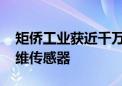 矩侨工业获近千万
维传感器